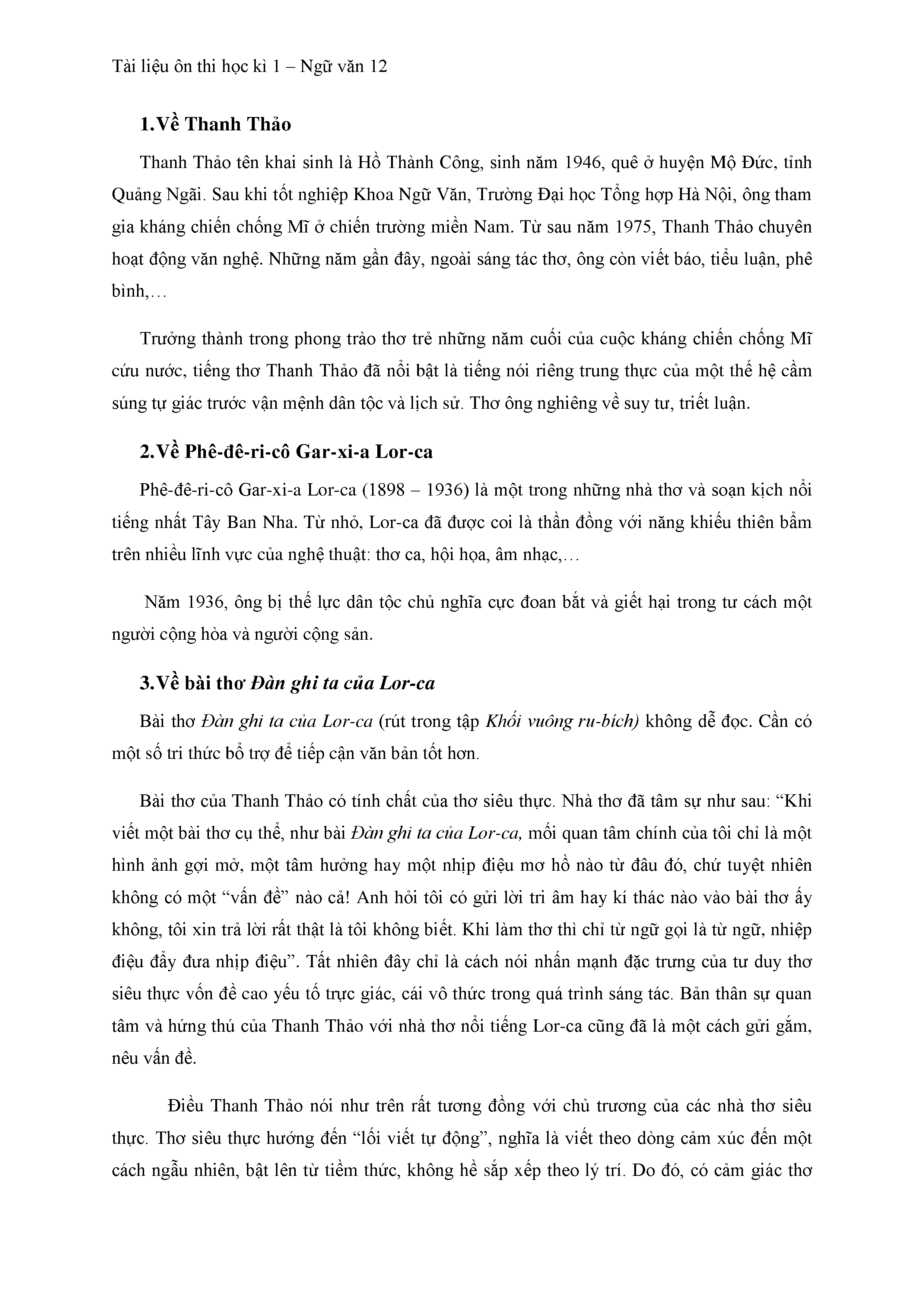 Tài liệu ôn thi học kì 1 – Ngữ văn 12

1.Về Thanh Thảo

Thanh Thảo tên khai sinh là Hồ Thành Công, sinh năm 1946, quê ở huyện Mộ Đức, tỉnh Quảng Ngãi. Sau khi tốt nghiệp Khoa Ngữ Văn, Trường Đại học Tổng hợp Hà Nội, ông tham gia kháng chiến chống Mĩ ở chiến trường miền Nam. Từ sau năm 1975, Thanh Thảo chuyên hoạt động văn nghệ. Những năm gần đây, ngoài sáng tác thơ, ông còn viết báo, tiểu luận, phê bình,…

Trưởng thành trong phong trào thơ trẻ những năm cuối của cuộc kháng chiến chống Mĩ cứu nước, tiếng thơ Thanh Thảo đã nổi bật là tiếng nói riêng trung thực của một thế hệ cầm súng tự giác trước vận mệnh dân tộc và lịch sử. Thơ ông nghiêng về suy tư, triết luận.

2.Về Phê-đê-ri-cô Gar-xi-a Lor-ca

Phê-đê-ri-cô Gar-xi-a Lor-ca (1898 – 1936) là một trong những nhà thơ và soạn kịch nổi tiếng nhất Tây Ban Nha. Từ nhỏ, Lor-ca đã được coi là thần đồng với năng khiếu thiên bẩm trên nhiều lĩnh vực của nghệ thuật: thơ ca, hội họa, âm nhạc,…

Năm 1936, ông bị thế lực dân tộc chủ nghĩa cực đoan bắt và giết hại trong tư cách một người cộng hòa và người cộng sản.

3.Về bài thơ Đàn ghi ta của Lor-ca

Bài thơ Đàn ghi ta của Lor-ca (rút trong tập Khối vuông ru-bích) không dễ đọc. Cần có một số tri thức bổ trợ để tiếp cận văn bản tốt hơn.

Bài thơ của Thanh Thảo có tính chất của thơ siêu thực. Nhà thơ đã tâm sự như sau: “Khi viết một bài thơ cụ thể, như bài Đàn ghi ta của Lor-ca, mối quan tâm chính của tôi chỉ là một hình ảnh gợi mở, một tâm hưởng hay một nhịp điệu mơ hồ nào từ đâu đó, chứ tuyệt nhiên không có một “vấn đề” nào cả! Anh hỏi tôi có gửi lời tri âm hay kí thác nào vào bài thơ ấy không, tôi xin trả lời rất thật là tôi không biết. Khi làm thơ thì chỉ từ ngữ gọi là từ ngữ, nhiệp điệu đẩy đưa nhịp điệu”. Tất nhiên đây chỉ là cách nói nhấn mạnh đặc trưng của tư duy thơ siêu thực vốn đề cao yếu tố trực giác, cái vô thức trong quá trình sáng tác. Bản thân sự quan tâm và hứng thú của Thanh Thảo với nhà thơ nổi tiếng Lor-ca cũng đã là một cách gửi gắm, nêu vấn đề.

Điều Thanh Thảo nói như trên rất tương đồng với chủ trương của các nhà thơ siêu thực. Thơ siêu thực hướng đến “lối viết tự động”, nghĩa là viết theo dòng cảm xúc đến một cách ngẫu nhiên, bật lên từ tiềm thức, không hề sắp xếp theo lý trí. Do đó, có cảm giác thơ